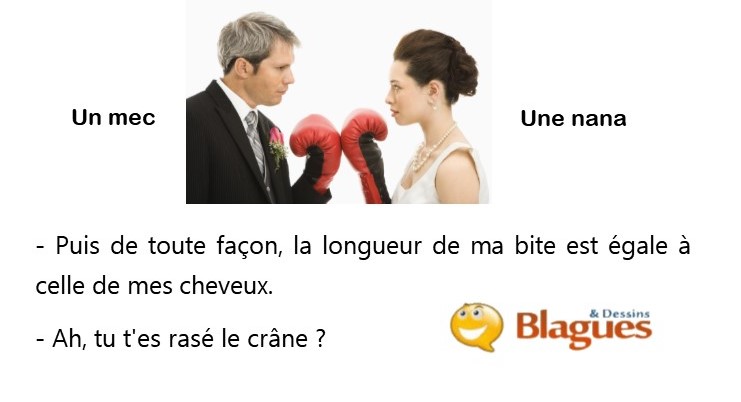 Un mec

Une nana

- Puis de toute façon, la longueur de ma bite est égale à celle de mes cheveux.

- Ah, tu t'es rasé le crâne ?

Blagues & Dessins